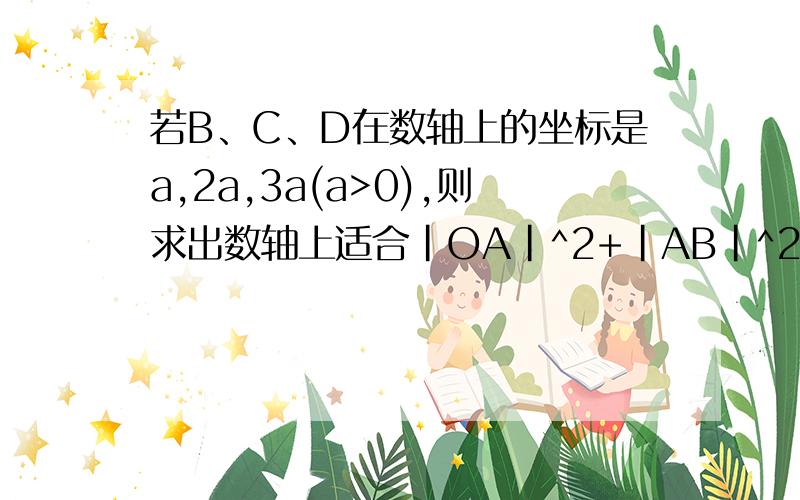 若B、C、D在数轴上的坐标是a,2a,3a(a>0),则求出数轴上适合|OA|^2+|AB|^2